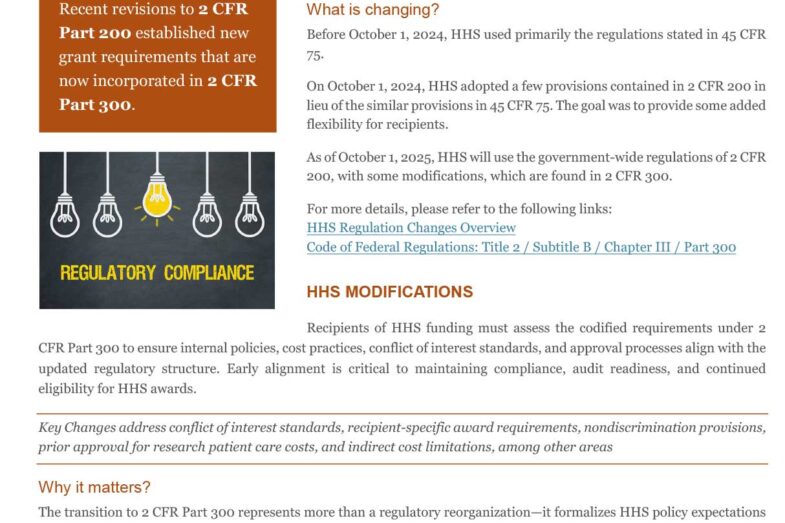 Recent revisions to 2 CFR Part 200 established new grant requirements that are now incorporated in 2 CFR Part 300.

REGULATORY COMPLIANCE

What is changing?

Before October 1, 2024, HHS used primarily the regulations stated in 45 CFR 75.

On October 1, 2024, HHS adopted a few provisions contained in 2 CFR 200 in lieu of the similar provisions in 45 CFR 75. The goal was to provide some added flexibility for recipients.

As of October 1, 2025, HHS will use the government-wide regulations of 2 CFR 200, with some modifications, which are found in 2 CFR 300.

For more details, please refer to the following links:
HHS Regulation Changes Overview
Code of Federal Regulations: Title 2 / Subtitle B / Chapter III / Part 300

HHS MODIFICATIONS

Recipients of HHS funding must assess the codified requirements under 2 CFR Part 300 to ensure internal policies, cost practices, conflict of interest standards, and approval processes align with the updated regulatory structure. Early alignment is critical to maintaining compliance, audit readiness, and continued eligibility for HHS awards.

Key Changes address conflict of interest standards, recipient-specific award requirements, nondiscrimination provisions, prior approval for research patient care costs, and indirect cost limitations, among other areas

Why it matters?

The transition to 2 CFR Part 300 represents more than a regulatory reorganization—it formalizes HHS policy expectations